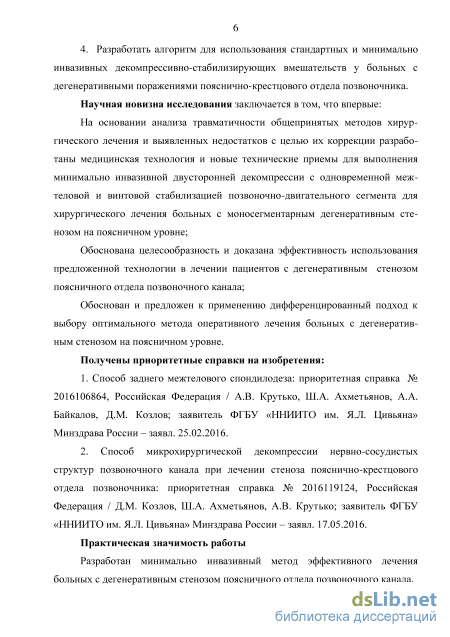 6

4. Разработать алгоритм для использования стандартных и минимально инвазивных декомпрессивно-стабилизирующих вмешательств у больных с дегенеративными поражениями пояснично-крестцового отдела позвоночника.

**Научная новизна исследования** заключается в том, что впервые:

На основании анализа травматичности общепринятых методов хирургического лечения и выявленных недостатков с целью их коррекции разработаны медицинская технология и новые технические приемы для выполнения минимально инвазивной двусторонней декомпрессии с одновременной межтеловой и винтовой стабилизацией позвоночно-двигательного сегмента для хирургического лечения больных с моносегментарным дегенеративным стенозом на поясничном уровне;

Обоснована целесообразность и доказана эффективность использования предложенной технологии в лечении пациентов с дегенеративным стенозом поясничного отдела позвоночного канала;

Обоснован и предложен к применению дифференцированный подход к выбору оптимального метода оперативного лечения больных с дегенеративным стенозом на поясничном уровне.

**Получены приоритетные справки на изобретения:**

1. Способ заднего межтелового спондилодеза: приоритетная справка № 2016106864, Российская Федерация / А.В. Крутько, Ш.А. Ахметьянов, А.А. Байкалов, Д.М. Козлов; заявитель ФГБУ «ННИИТО им. Я.Л. Цивьяна» Минздрава России – заявл. 25.02.2016.

2. Способ микрохирургической декомпрессии нервно-сосудистых структур позвоночного канала при лечении стеноза пояснично-крестцового отдела позвоночника: приоритетная справка № 2016119124, Российская Федерация / Д.М. Козлов, Ш.А. Ахметьянов, А.В. Крутько; заявитель ФГБУ «ННИИТО им. Я.Л. Цивьяна» Минздрава России – заявл. 17.05.2016.

**Практическая значимость работы**

Разработан минимально инвазивный метод эффективного лечения больных с дегенеративным стенозом поясничного отдела позвоночного канала.

dsLib.net
библиотека диссертаций